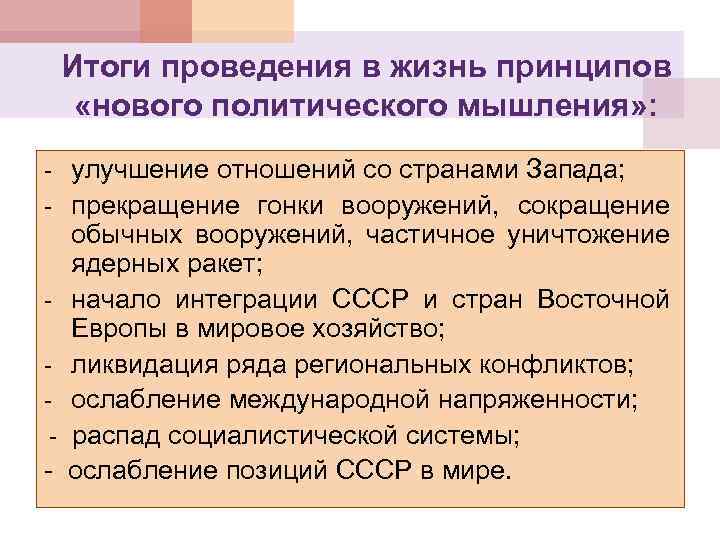 Итоги проведения в жизнь принципов «нового политического мышления»:

- улучшение отношений со странами Запада;
- прекращение гонки вооружений, сокращение обычных вооружений, частичное уничтожение ядерных ракет;
- начало интеграции СССР и стран Восточной Европы в мировое хозяйство;
- ликвидация ряда региональных конфликтов;
- ослабление международной напряженности;
- распад социалистической системы;
- ослабление позиций СССР в мире.